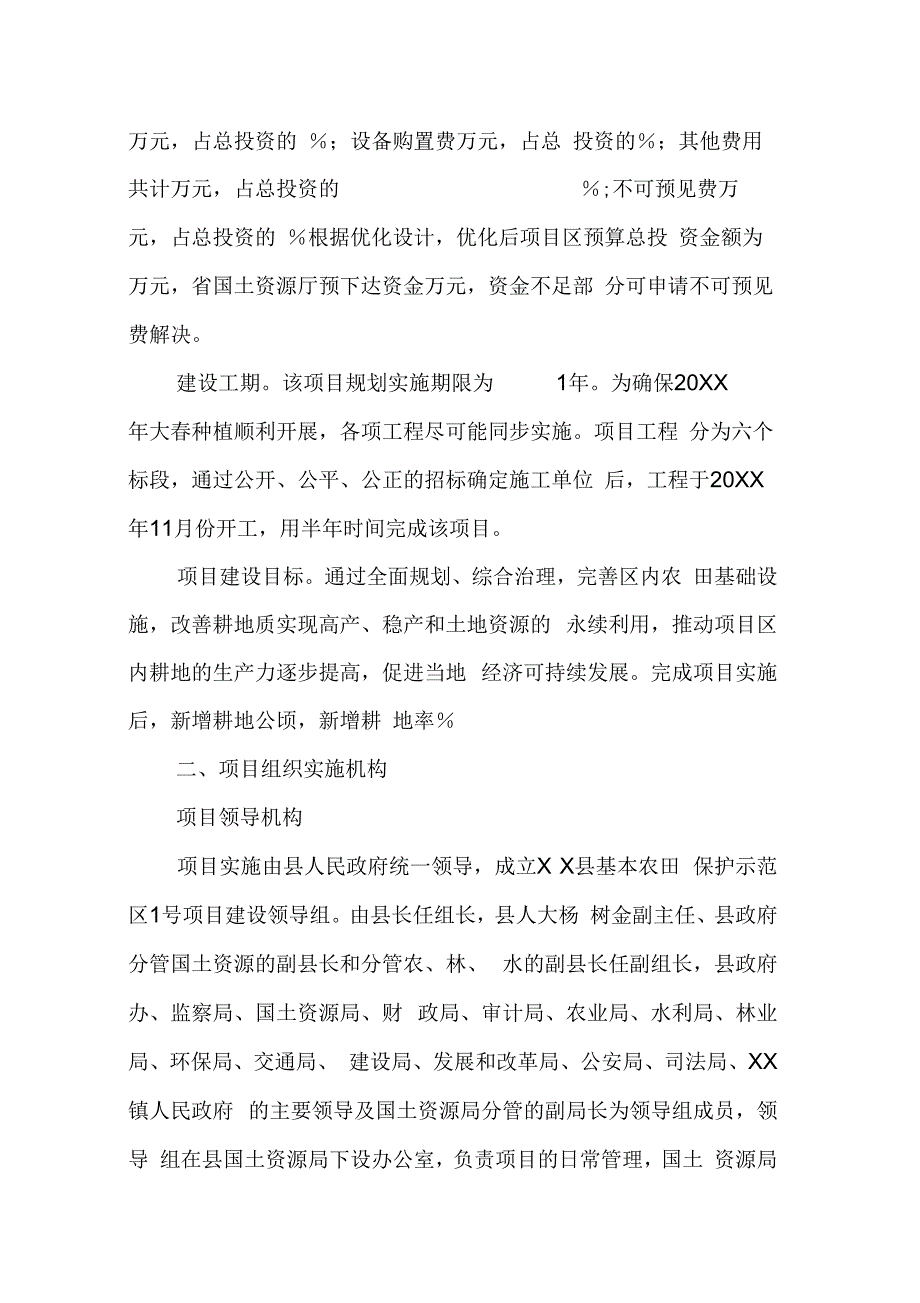 万元，占总投资的 %；设备购置费万元，占总 投资的%；其他费用共计万元，占总投资的 %；不可预见费万元，占总投资的 %根据优化设计，优化后项目区预算总投 资金额为万元，省国土资源厅预下达资金万元，资金不足部 分可申请不可预见费解决。

建设工期。该项目规划实施期限为 1年。为确保20XX年大春种植顺利开展，各项工程尽可能同步实施。项目工程 分为六个标段，通过公开、公平、公正的招标确定施工单位 后，工程于20XX年11月份开工，用半年时间完成该项目。

项目建设目标。通过全面规划、综合治理，完善区内农 田基础设施，改善耕地质实现高产、稳产和土地资源的 永续利用，推动项目区内耕地的生产力逐步提高，促进当地 经济可持续发展。完成项目实施后，新增耕地公顷，新增耕 地率%

二、项目组织实施机构

项目领导机构

项目实施由县人民政府统一领导，成立X X县基本农田 保护示范区1号项目建设领导组。由县长任组长，县人大杨 树金副主任、县政府分管国土资源的副县长和分管农、林、 水的副县长任副组长，县政府办、监察局、国土资源局、财 政局、审计局、农业局、水利局、林业局、环保局、交通局、 建设局、发展和改革局、公安局、司法局、XX镇人民政府 的主要领导及国土资源局分管的副局长为领导组成员，领导 组在县国土资源局下设办公室，负责项目的日常管理，国土 资源局